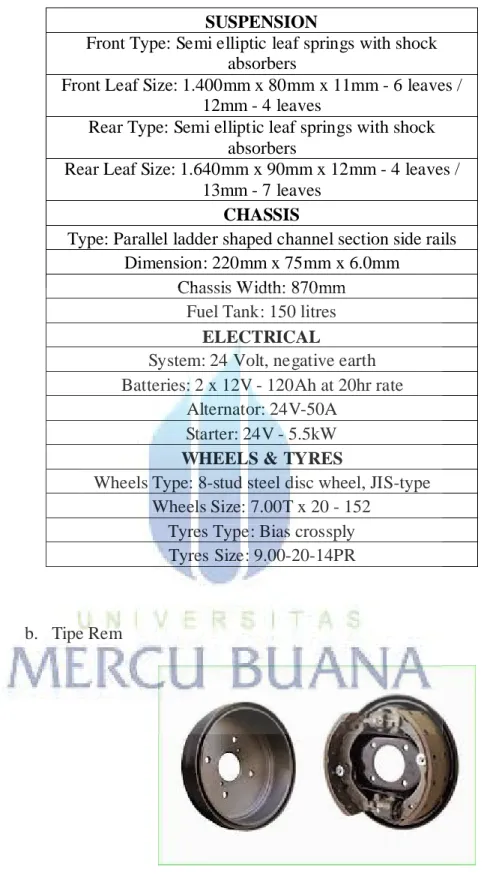 | SUSPENSION |
|---|
| Front Type: Semi elliptic leaf springs with shock absorbers |
| Front Leaf Size: 1.400mm x 80mm x 11mm - 6 leaves / 12mm - 4 leaves |
| Rear Type: Semi elliptic leaf springs with shock absorbers |
| Rear Leaf Size: 1.640mm x 90mm x 12mm - 4 leaves / 13mm - 7 leaves |
| CHASSIS |
| Type: Parallel ladder shaped channel section side rails |
| Dimension: 220mm x 75mm x 6.0mm |
| Chassis Width: 870mm |
| Fuel Tank: 150 litres |
| ELECTRICAL |
| System: 24 Volt, negative earth |
| Batteries: 2 x 12V - 120Ah at 20hr rate |
| Alternator: 24V-50A |
| Starter: 24V - 5.5kW |
| WHEELS & TYRES |
| Wheels Type: 8-stud steel disc wheel, JIS-type |
| Wheels Size: 7.00T x 20 - 152 |
| Tyres Type: Bias crossply |
| Tyres Size: 9.00-20-14PR |

b. Tipe Rem

UNIVERSITAS
MERCU BUANA